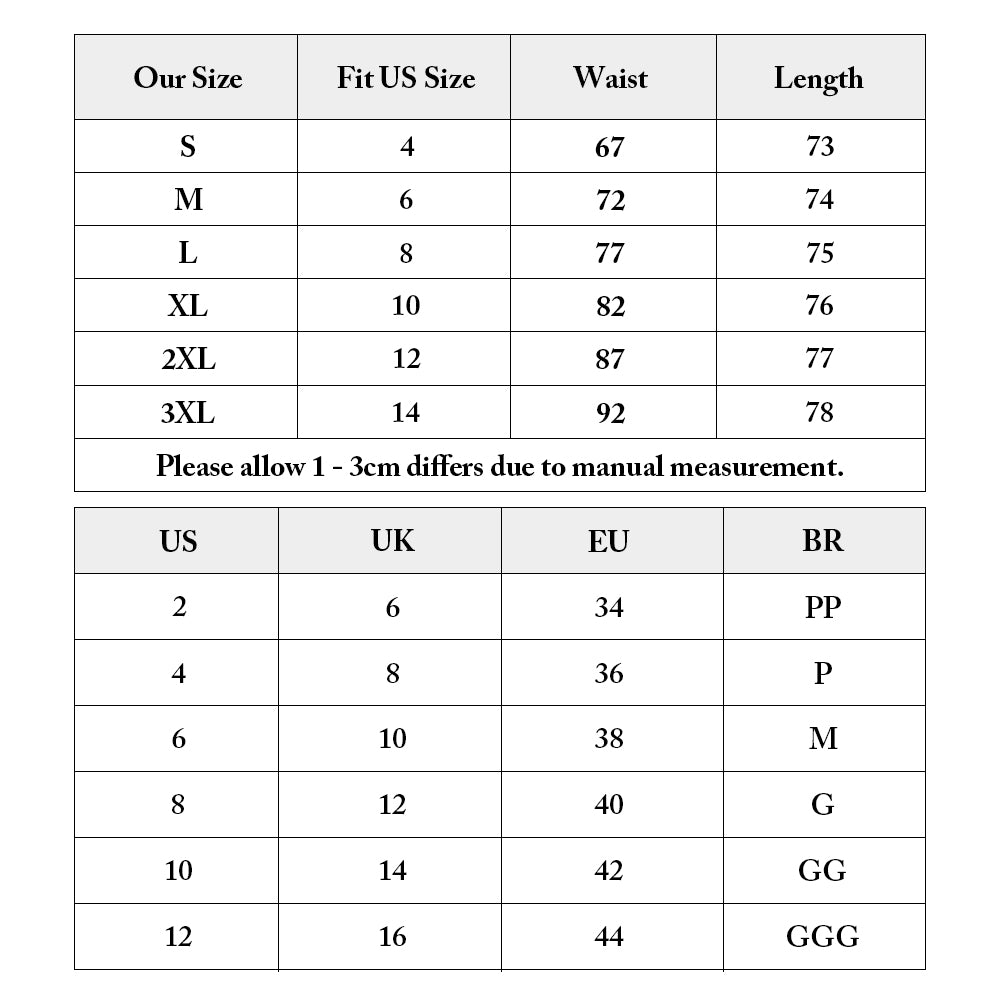 | Our Size | Fit US Size | Waist | Length |
|---|---|---|---|
| S | 4 | 67 | 73 |
| M | 6 | 72 | 74 |
| L | 8 | 77 | 75 |
| XL | 10 | 82 | 76 |
| 2XL | 12 | 87 | 77 |
| 3XL | 14 | 92 | 78 |

Please allow 1 - 3cm differs due to manual measurement.

| US | UK | EU | BR |
|---|---|---|---|
| 2 | 6 | 34 | PP |
| 4 | 8 | 36 | P |
| 6 | 10 | 38 | M |
| 8 | 12 | 40 | G |
| 10 | 14 | 42 | GG |
| 12 | 16 | 44 | GGG |